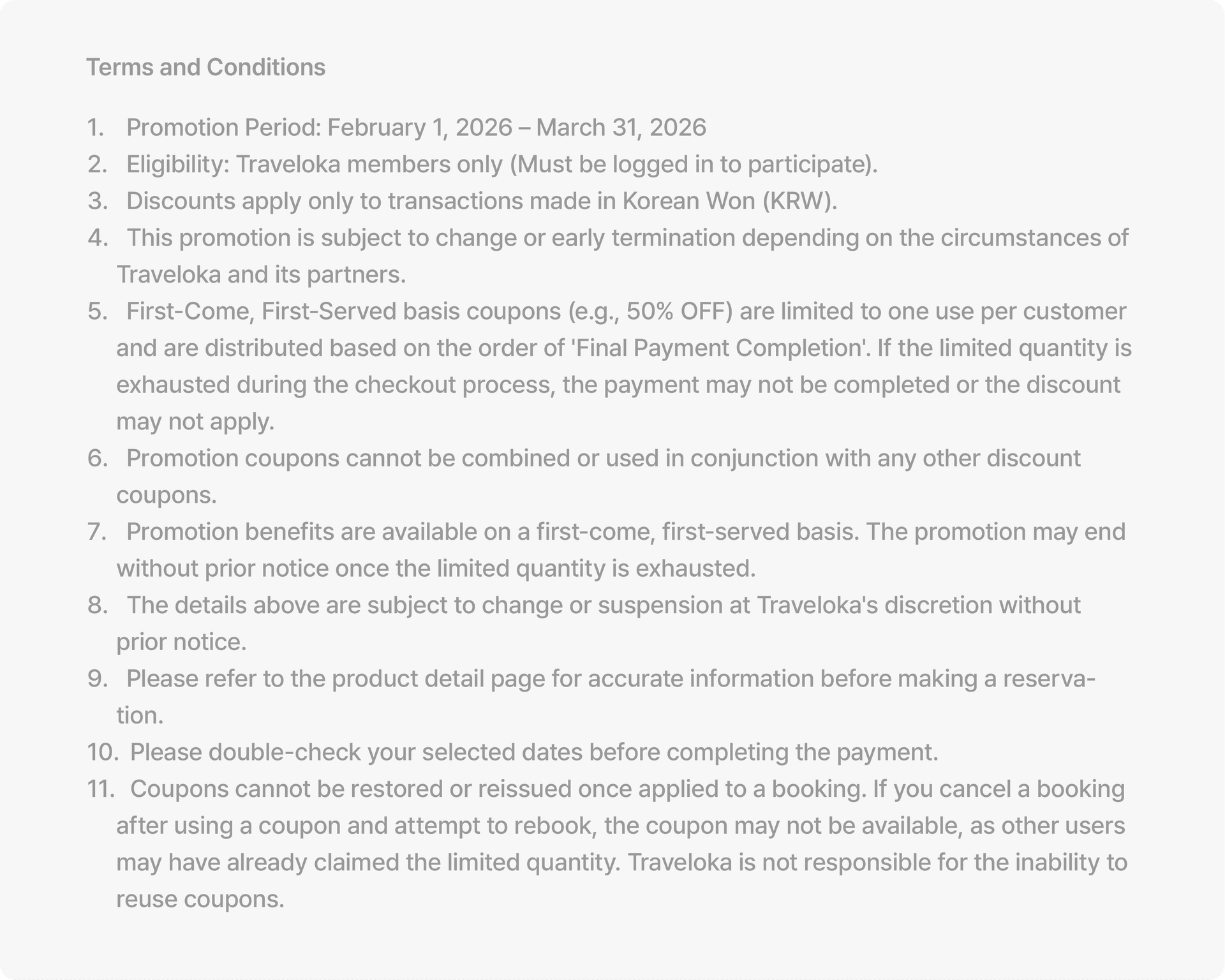 Terms and Conditions

1. Promotion Period: February 1, 2026 – March 31, 2026
2. Eligibility: Traveloka members only (Must be logged in to participate).
3. Discounts apply only to transactions made in Korean Won (KRW).
4. This promotion is subject to change or early termination depending on the circumstances of Traveloka and its partners.
5. First-Come, First-Served basis coupons (e.g., 50% OFF) are limited to one use per customer and are distributed based on the order of 'Final Payment Completion'. If the limited quantity is exhausted during the checkout process, the payment may not be completed or the discount may not apply.
6. Promotion coupons cannot be combined or used in conjunction with any other discount coupons.
7. Promotion benefits are available on a first-come, first-served basis. The promotion may end without prior notice once the limited quantity is exhausted.
8. The details above are subject to change or suspension at Traveloka's discretion without prior notice.
9. Please refer to the product detail page for accurate information before making a reservation.
10. Please double-check your selected dates before completing the payment.
11. Coupons cannot be restored or reissued once applied to a booking. If you cancel a booking after using a coupon and attempt to rebook, the coupon may not be available, as other users may have already claimed the limited quantity. Traveloka is not responsible for the inability to reuse coupons.